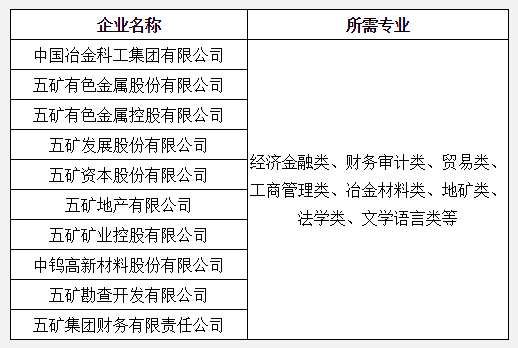 | 企业名称 | 所需专业 |
|---|---|
| 中国冶金科工集团有限公司 | 经济金融类、财务审计类、贸易类、工商管理类、冶金材料类、地矿类、法学类、文学语言类等 |
| 五矿有色金属股份有限公司 | |
| 五矿有色金属控股有限公司 | |
| 五矿发展股份有限公司 | |
| 五矿资本股份有限公司 | |
| 五矿地产有限公司 | |
| 五矿矿业控股有限公司 | |
| 中钨高新材料股份有限公司 | |
| 五矿勘查开发有限公司 | |
| 五矿集团财务有限责任公司 | |